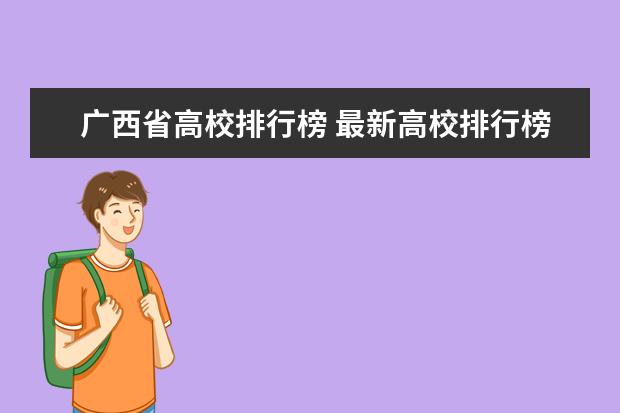 广西省高校排行榜 最新高校排行榜